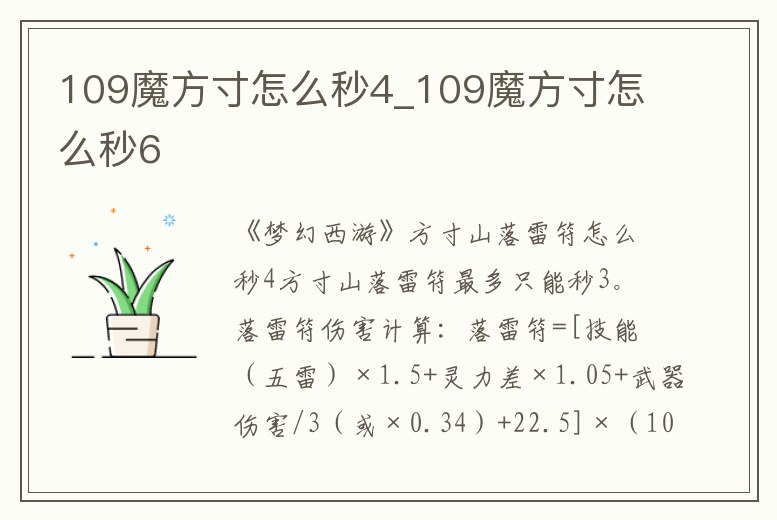 109魔方寸怎么秒4_109魔方寸怎么秒6

《梦幻西游》方寸山落雷符怎么秒4方寸山落雷符最多只能秒3。落雷符伤害计算：落雷符=[技能（五雷）×1.5+灵力差×1.05+武器伤害/3（或×0.34）+22.5]×（10